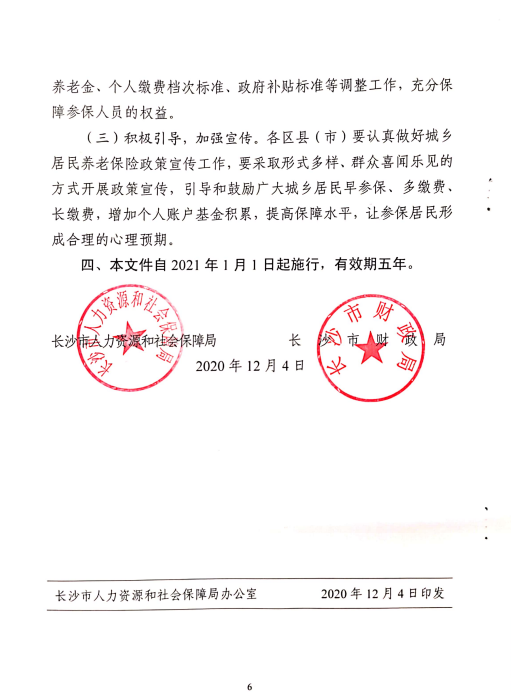 养老金、个人缴费档次标准、政府补贴标准等调整工作，充分保障参保人员的权益。

（三）积极引导，加强宣传。各区县（市）要认真做好城乡居民养老保险政策宣传工作，要采取形式多样、群众喜闻乐见的方式开展政策宣传，引导和鼓励广大城乡居民早参保、多缴费、长缴费，增加个人账户基金积累，提高保障水平，让参保居民形成合理的心理预期。

四、本文件自 2021 年 1 月 1 日起施行，有效期五年。

长沙市人力资源和社会保障局

长沙市人力资源和社会保障局　　　　长　沙　市　财　政　局

长沙市财政局

2020 年 12 月 4 日

长沙市人力资源和社会保障局办公室　　　　2020 年 12 月 4 日印发

6